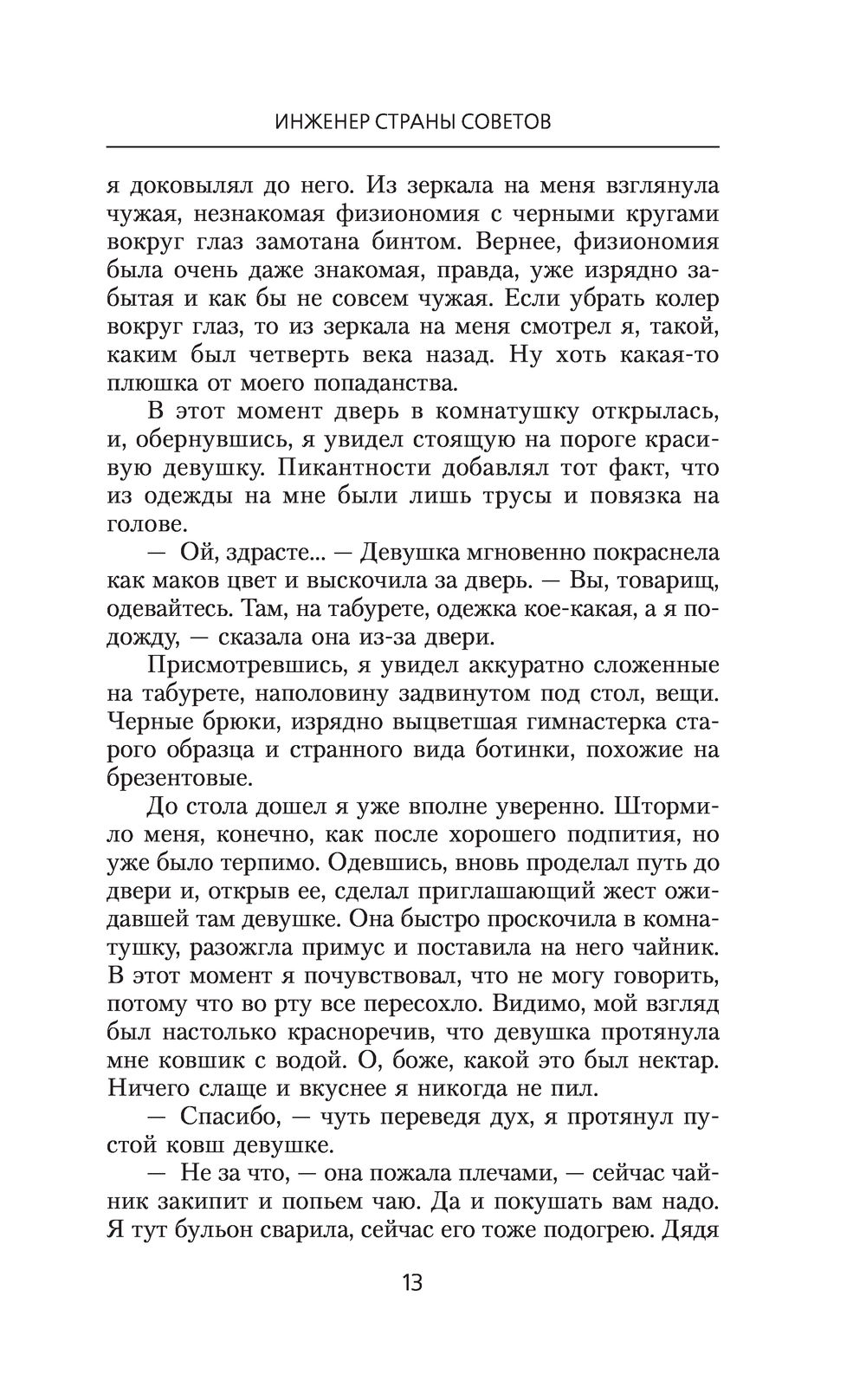 ИНЖЕНЕР СТРАНЫ СОВЕТОВ

я доковылял до него. Из зеркала на меня взглянула чужая, незнакомая физиономия с черными кругами вокруг глаз замотана бинтом. Вернее, физиономия была очень даже знакомая, правда, уже изрядно забытая и как бы не совсем чужая. Если убрать колер вокруг глаз, то из зеркала на меня смотрел я, такой, каким был четверть века назад. Ну хоть какая-то плюшка от моего попаданства.

В этот момент дверь в комнатушку открылась, и, обернувшись, я увидел стоящую на пороге красивую девушку. Пикантности добавлял тот факт, что из одежды на мне были лишь трусы и повязка на голове.

— Ой, здрасте... — Девушка мгновенно покраснела как маков цвет и выскочила за дверь. — Вы, товарищ, одевайтесь. Там, на табурете, одежка кое-какая, а я подожду, — сказала она из-за двери.

Присмотревшись, я увидел аккуратно сложенные на табурете, наполовину задвинутом под стол, вещи. Черные брюки, изрядно выцветшая гимнастерка старого образца и странного вида ботинки, похожие на брезентовые.

До стола дошел я уже вполне уверенно. Штормило меня, конечно, как после хорошего подпития, но уже было терпимо. Одевшись, вновь проделал путь до двери и, открыв ее, сделал приглашающий жест ожидавшей там девушке. Она быстро проскочила в комнатушку, разожгла примус и поставила на него чайник. В этот момент я почувствовал, что не могу говорить, потому что во рту все пересохло. Видимо, мой взгляд был настолько красноречив, что девушка протянула мне ковшик с водой. О, боже, какой это был нектар. Ничего слаще и вкуснее я никогда не пил.

— Спасибо, — чуть переведя дух, я протянул пустой ковш девушке.

— Не за что, — она пожала плечами, — сейчас чайник закипит и попьем чаю. Да и покушать вам надо. Я тут бульон сварила, сейчас его тоже подогрею. Дядя

13